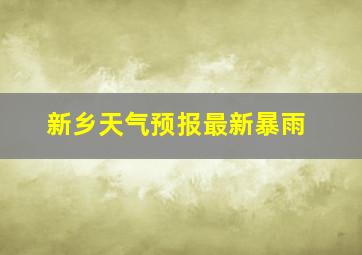 新乡天气预报最新暴雨